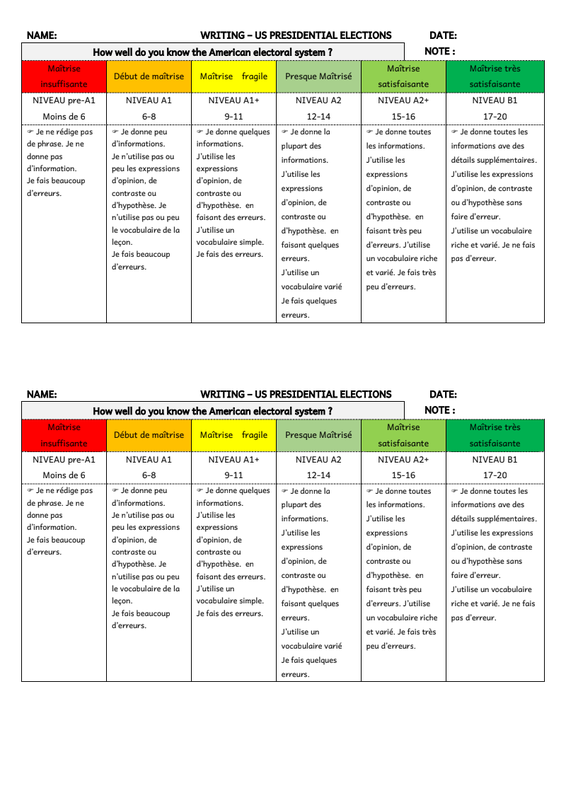 NAME: WRITING – US PRESIDENTIAL ELECTIONS DATE:

How well do you know the American electoral system ? NOTE :

| Maîtrise insuffisante | Début de maîtrise | Maîtrise fragile | Presque Maîtrisé | Maîtrise satisfaisante | Maîtrise très satisfaisante |
|---|---|---|---|---|---|
| NIVEAU pre-A1 Moins de 6 | NIVEAU A1 6-8 | NIVEAU A1+ 9-11 | NIVEAU A2 12-14 | NIVEAU A2+ 15-16 | NIVEAU B1 17-20 |
| ☞ Je ne rédige pas de phrase. Je ne donne pas d'information. Je fais beaucoup d'erreurs. | ☞ Je donne peu d'informations. Je n'utilise pas ou peu les expressions d'opinion, de contraste ou d'hypothèse. Je n'utilise pas ou peu le vocabulaire de la leçon. Je fais beaucoup d'erreurs. | ☞ Je donne quelques informations. J'utilise les expressions d'opinion, de contraste ou d'hypothèse. en faisant des erreurs. J'utilise un vocabulaire simple. Je fais des erreurs. | ☞ Je donne la plupart des informations. J'utilise les expressions d'opinion, de contraste ou d'hypothèse. en faisant quelques erreurs. J'utilise un vocabulaire varié Je fais quelques erreurs. | ☞ Je donne toutes les informations. J'utilise les expressions d'opinion, de contraste ou d'hypothèse. en faisant très peu d'erreurs. J'utilise un vocabulaire riche et varié. Je fais très peu d'erreurs. | ☞ Je donne toutes les informations ave des détails supplémentaires. J'utilise les expressions d'opinion, de contraste ou d'hypothèse sans faire d'erreur. J'utilise un vocabulaire riche et varié. Je ne fais pas d'erreur. |

NAME: WRITING – US PRESIDENTIAL ELECTIONS DATE:

How well do you know the American electoral system ? NOTE :

| Maîtrise insuffisante | Début de maîtrise | Maîtrise fragile | Presque Maîtrisé | Maîtrise satisfaisante | Maîtrise très satisfaisante |
|---|---|---|---|---|---|
| NIVEAU pre-A1 Moins de 6 | NIVEAU A1 6-8 | NIVEAU A1+ 9-11 | NIVEAU A2 12-14 | NIVEAU A2+ 15-16 | NIVEAU B1 17-20 |
| ☞ Je ne rédige pas de phrase. Je ne donne pas d'information. Je fais beaucoup d'erreurs. | ☞ Je donne peu d'informations. Je n'utilise pas ou peu les expressions d'opinion, de contraste ou d'hypothèse. Je n'utilise pas ou peu le vocabulaire de la leçon. Je fais beaucoup d'erreurs. | ☞ Je donne quelques informations. J'utilise les expressions d'opinion, de contraste ou d'hypothèse. en faisant des erreurs. J'utilise un vocabulaire simple. Je fais des erreurs. | ☞ Je donne la plupart des informations. J'utilise les expressions d'opinion, de contraste ou d'hypothèse. en faisant quelques erreurs. J'utilise un vocabulaire varié Je fais quelques erreurs. | ☞ Je donne toutes les informations. J'utilise les expressions d'opinion, de contraste ou d'hypothèse. en faisant très peu d'erreurs. J'utilise un vocabulaire riche et varié. Je fais très peu d'erreurs. | ☞ Je donne toutes les informations ave des détails supplémentaires. J'utilise les expressions d'opinion, de contraste ou d'hypothèse sans faire d'erreur. J'utilise un vocabulaire riche et varié. Je ne fais pas d'erreur. |